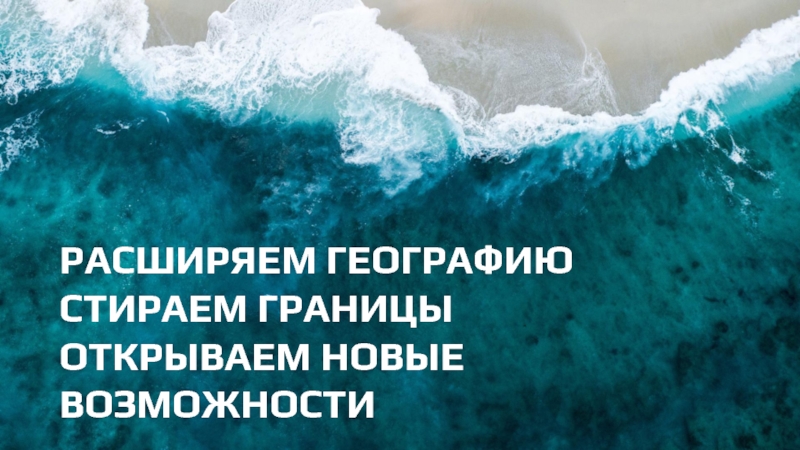 РАСШИРЯЕМ ГЕОГРАФИЮ
СТИРАЕМ ГРАНИЦЫ
ОТКРЫВАЕМ НОВЫЕ ВОЗМОЖНОСТИ